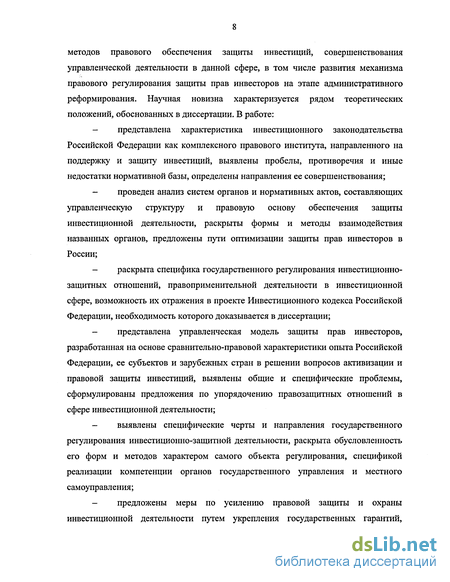 8

методов правового обеспечения защиты инвестиций, совершенствования управленческой деятельности в данной сфере, в том числе развития механизма правового регулирования защиты прав инвесторов на этапе административного реформирования. Научная новизна характеризуется рядом теоретических положений, обоснованных в диссертации. В работе:

– представлена характеристика инвестиционного законодательства Российской Федерации как комплексного правового института, направленного на поддержку и защиту инвестиций, выявлены пробелы, противоречия и иные недостатки нормативной базы, определены направления ее совершенствования;

– проведен анализ систем органов и нормативных актов, составляющих управленческую структуру и правовую основу обеспечения защиты инвестиционной деятельности, раскрыты формы и методы взаимодействия названных органов, предложены пути оптимизации защиты прав инвесторов в России;

– раскрыта специфика государственного регулирования инвестиционно-защитных отношений, правоприменительной деятельности в инвестиционной сфере, возможность их отражения в проекте Инвестиционного кодекса Российской Федерации, необходимость которого доказывается в диссертации;

– представлена управленческая модель защиты прав инвесторов, разработанная на основе сравнительно-правовой характеристики опыта Российской Федерации, ее субъектов и зарубежных стран в решении вопросов активизации и правовой защиты инвестиций, выявлены общие и специфические проблемы, сформулированы предложения по упорядочению правозащитных отношений в сфере инвестиционной деятельности;

– выявлены специфические черты и направления государственного регулирования инвестиционно-защитной деятельности, раскрыта обусловленность его форм и методов характером самого объекта регулирования, спецификой реализации компетенции органов государственного управления и местного самоуправления;

– предложены меры по усилению правовой защиты и охраны инвестиционной деятельности путем укрепления государственных гарантий,

dsLib.net
библиотека диссертаций